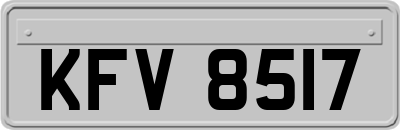 KFV 8517